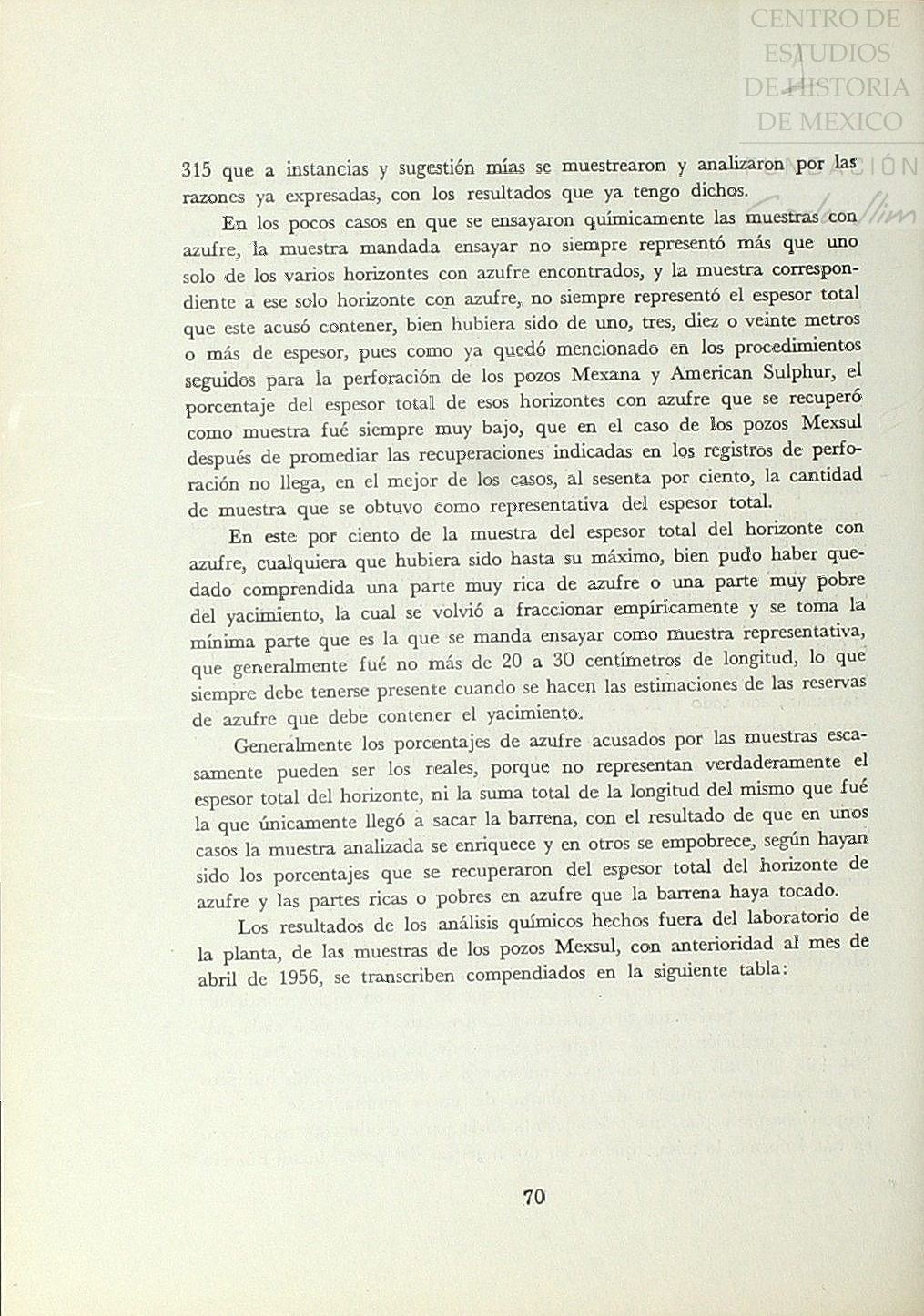 CENTRO DE ESTUDIOS DE HISTORIA DE MEXICO

315 que a instancias y sugestión mías se muestrearon y analizaron por las razones ya expresadas, con los resultados que ya tengo dichos.

En los pocos casos en que se ensayaron químicamente las muestras con azufre, la muestra mandada ensayar no siempre representó más que uno solo de los varios horizontes con azufre encontrados, y la muestra correspondiente a ese solo horizonte con azufre, no siempre representó el espesor total que este acusó contener, bien hubiera sido de uno, tres, diez o veinte metros o más de espesor, pues como ya quedó mencionado en los procedimientos seguidos para la perforación de los pozos Mexana y American Sulphur, el porcentaje del espesor total de esos horizontes con azufre que se recuperó como muestra fué siempre muy bajo, que en el caso de los pozos Mexsul después de promediar las recuperaciones indicadas en los registros de perforación no llega, en el mejor de los casos, al sesenta por ciento, la cantidad de muestra que se obtuvo como representativa del espesor total.

En este por ciento de la muestra del espesor total del horizonte con azufre, cualquiera que hubiera sido hasta su máximo, bien pudo haber quedado comprendida una parte muy rica de azufre o una parte muy pobre del yacimiento, la cual se volvió a fraccionar empíricamente y se toma la mínima parte que es la que se manda ensayar como muestra representativa, que generalmente fué no más de 20 a 30 centímetros de longitud, lo que siempre debe tenerse presente cuando se hacen las estimaciones de las reservas de azufre que debe contener el yacimiento.

Generalmente los porcentajes de azufre acusados por las muestras escasamente pueden ser los reales, porque no representan verdaderamente el espesor total del horizonte, ni la suma total de la longitud del mismo que fué la que únicamente llegó a sacar la barrena, con el resultado de que en unos casos la muestra analizada se enriquece y en otros se empobrece, según hayan sido los porcentajes que se recuperaron del espesor total del horizonte de azufre y las partes ricas o pobres en azufre que la barrena haya tocado.

Los resultados de los análisis químicos hechos fuera del laboratorio de la planta, de las muestras de los pozos Mexsul, con anterioridad al mes de abril de 1956, se transcriben compendiados en la siguiente tabla:

70